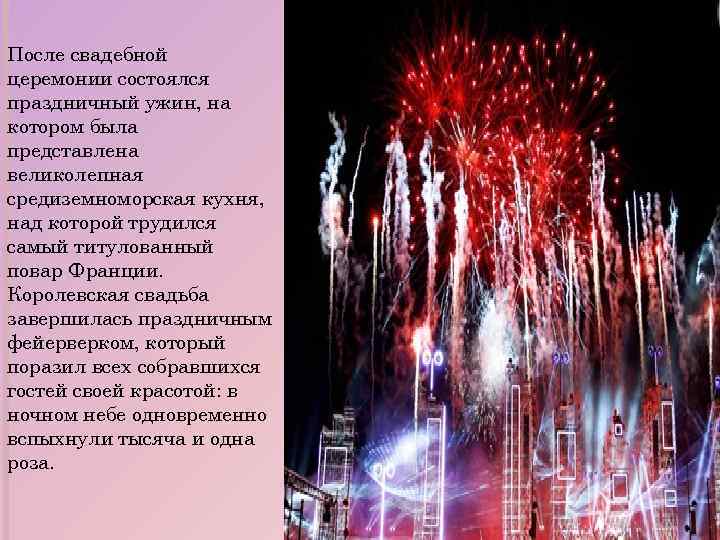 После свадебной церемонии состоялся праздничный ужин, на котором была представлена великолепная средиземноморская кухня, над которой трудился самый титулованный повар Франции. Королевская свадьба завершилась праздничным фейерверком, который поразил всех собравшихся гостей своей красотой: в ночном небе одновременно вспыхнули тысяча и одна роза.